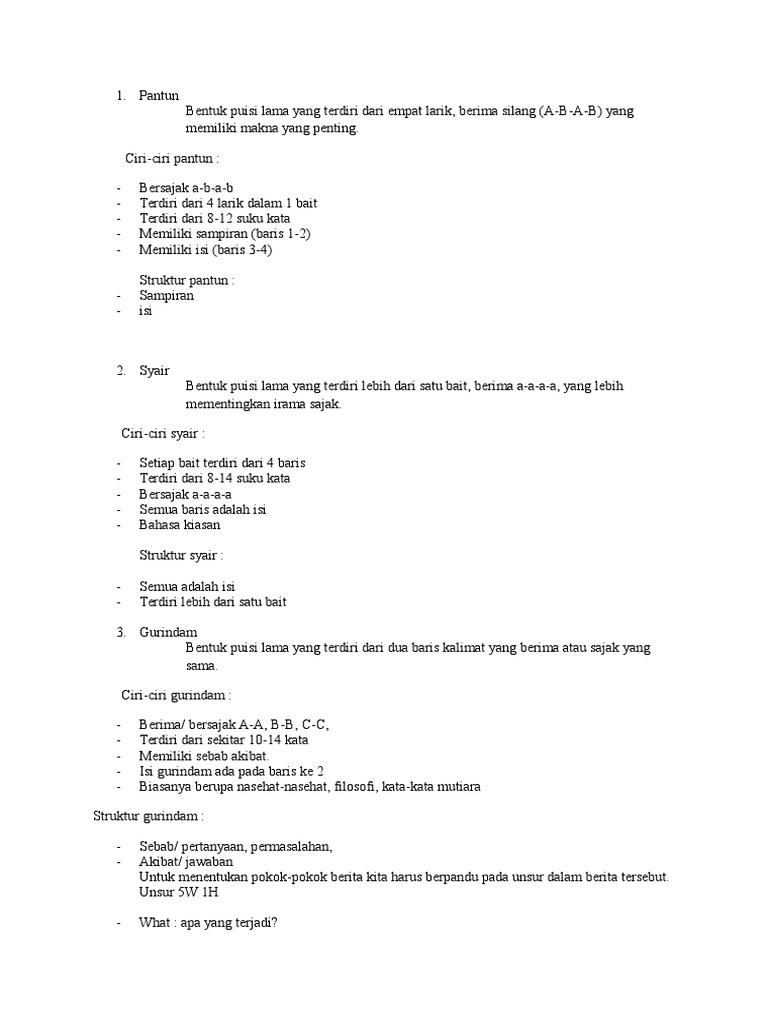 1. Pantun
Bentuk puisi lama yang terdiri dari empat larik, berima silang (A-B-A-B) yang memiliki makna yang penting.

Ciri-ciri pantun :

- Bersajak a-b-a-b
- Terdiri dari 4 larik dalam 1 bait
- Terdiri dari 8-12 suku kata
- Memiliki sampiran (baris 1-2)
- Memiliki isi (baris 3-4)

Struktur pantun :
- Sampiran
- isi

2. Syair
Bentuk puisi lama yang terdiri lebih dari satu bait, berima a-a-a-a, yang lebih mementingkan irama sajak.

Ciri-ciri syair :

- Setiap bait terdiri dari 4 baris
- Terdiri dari 8-14 suku kata
- Bersajak a-a-a-a
- Semua baris adalah isi
- Bahasa kiasan

Struktur syair :

- Semua adalah isi
- Terdiri lebih dari satu bait

3. Gurindam
Bentuk puisi lama yang terdiri dari dua baris kalimat yang berima atau sajak yang sama.

Ciri-ciri gurindam :

- Berima/ bersajak A-A, B-B, C-C,
- Terdiri dari sekitar 10-14 kata
- Memiliki sebab akibat.
- Isi gurindam ada pada baris ke 2
- Biasanya berupa nasehat-nasehat, filosofi, kata-kata mutiara

Struktur gurindam :

- Sebab/ pertanyaan, permasalahan,
- Akibat/ jawaban
Untuk menentukan pokok-pokok berita kita harus berpandu pada unsur dalam berita tersebut. Unsur 5W 1H

- What : apa yang terjadi?